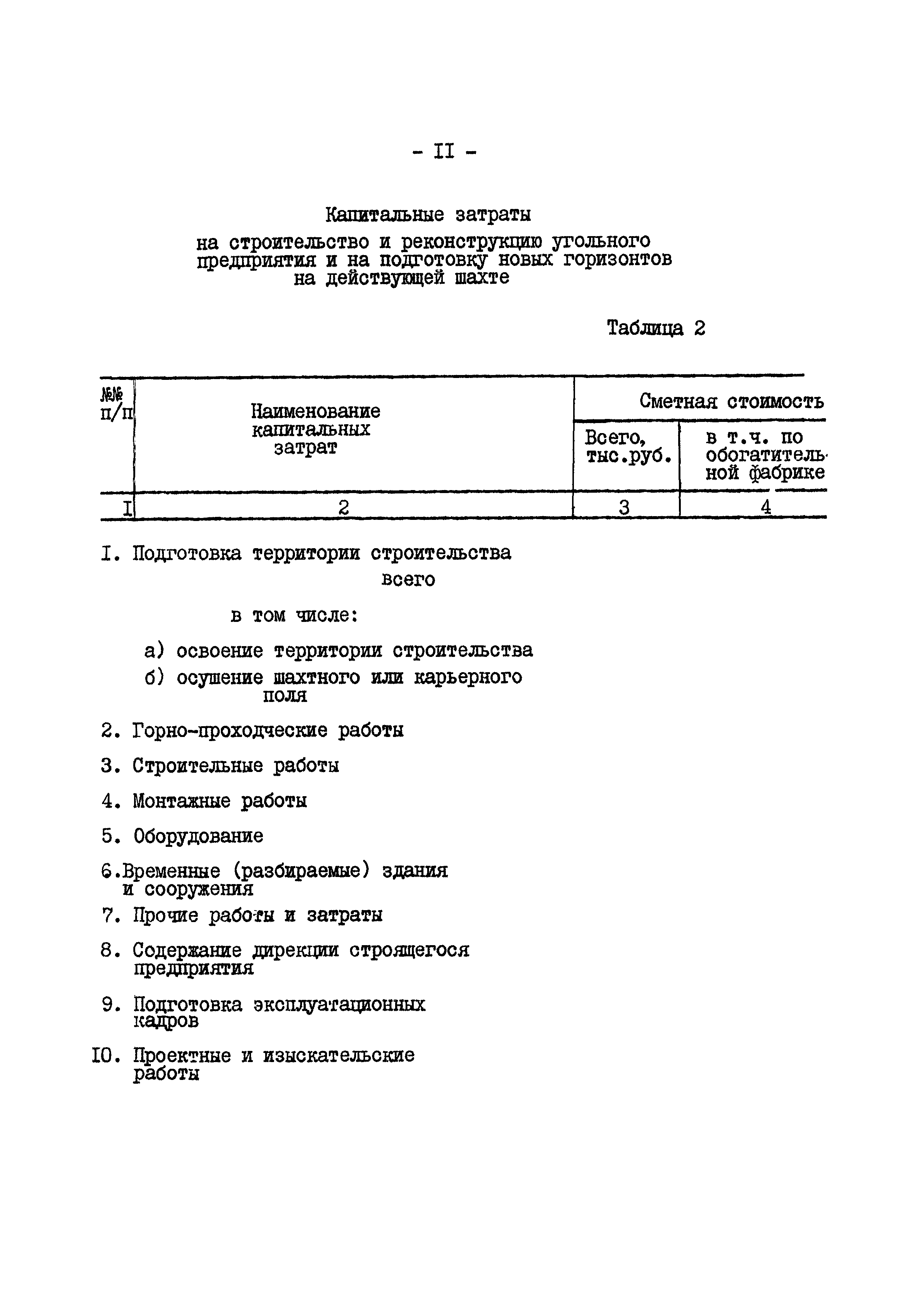 - II -

Капитальные затраты

на строительство и реконструкцию угольного предприятия и на подготовку новых горизонтов на действующей шахте

Таблица 2

| №№ п/п | Наименование капитальных затрат | Сметная стоимость: Всего, тыс.руб. | Сметная стоимость: в т.ч. по обогатительной фабрике |
|---|---|---|---|
| I | 2 | 3 | 4 |

I. Подготовка территории строительства всего

в том числе:

а) освоение территории строительства

б) осушение шахтного или карьерного поля

2. Горно-проходческие работы

3. Строительные работы

4. Монтажные работы

5. Оборудование

6.Временные (разбираемые) здания и сооружения

7. Прочие работы и затраты

8. Содержание дирекции строящегося предприятия

9. Подготовка эксплуатационных кадров

IO. Проектные и изыскательские работы